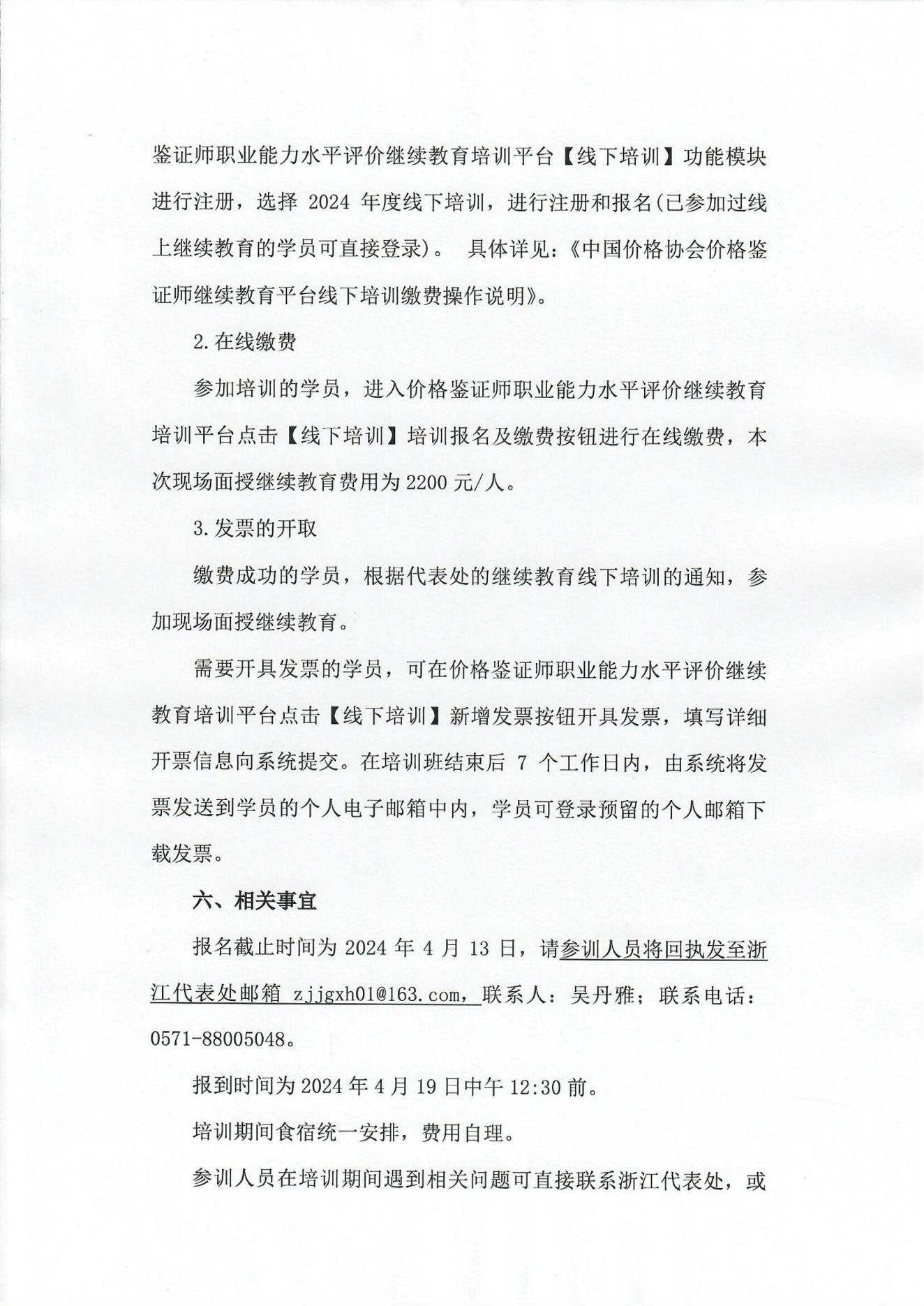 鉴证师职业能力水平评价继续教育培训平台【线下培训】功能模块进行注册，选择 2024 年度线下培训，进行注册和报名(已参加过线上继续教育的学员可直接登录)。 具体详见:《中国价格协会价格鉴证师继续教育平台线下培训缴费操作说明》。

2.在线缴费

参加培训的学员，进入价格鉴证师职业能力水平评价继续教育培训平台点击【线下培训】培训报名及缴费按钮进行在线缴费，本次现场面授继续教育费用为 2200 元/人。

3.发票的开取

缴费成功的学员，根据代表处的继续教育线下培训的通知，参加现场面授继续教育。

需要开具发票的学员，可在价格鉴证师职业能力水平评价继续教育培训平台点击【线下培训】新增发票按钮开具发票，填写详细开票信息向系统提交。在培训班结束后 7 个工作日内，由系统将发票发送到学员的个人电子邮箱中内，学员可登录预留的个人邮箱下载发票。

六、相关事宜

报名截止时间为 2024 年 4 月 13 日，请参训人员将回执发至浙江代表处邮箱 zjjgxh01@163.com，联系人：吴丹雅；联系电话：0571-88005048。

报到时间为 2024 年 4 月 19 日中午 12:30 前。

培训期间食宿统一安排，费用自理。

参训人员在培训期间遇到相关问题可直接联系浙江代表处，或